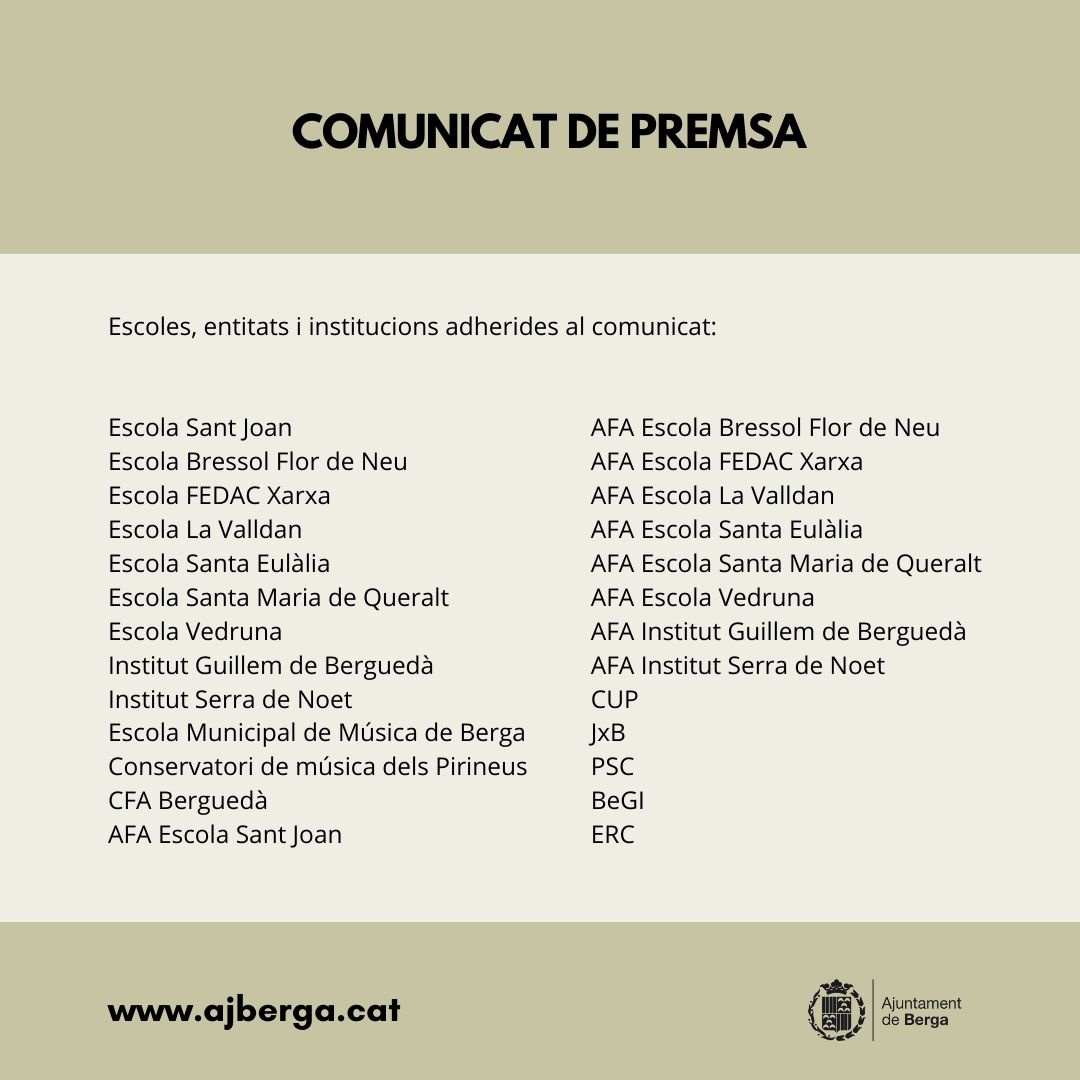 COMUNICAT DE PREMSA

Escoles, entitats i institucions adherides al comunicat:

Escola Sant Joan
Escola Bressol Flor de Neu
Escola FEDAC Xarxa
Escola La Valldan
Escola Santa Eulàlia
Escola Santa Maria de Queralt
Escola Vedruna
Institut Guillem de Berguedà
Institut Serra de Noet
Escola Municipal de Música de Berga
Conservatori de música dels Pirineus
CFA Berguedà
AFA Escola Sant Joan

AFA Escola Bressol Flor de Neu
AFA Escola FEDAC Xarxa
AFA Escola La Valldan
AFA Escola Santa Eulàlia
AFA Escola Santa Maria de Queralt
AFA Escola Vedruna
AFA Institut Guillem de Berguedà
AFA Institut Serra de Noet
CUP
JxB
PSC
BeGI
ERC

www.ajberga.cat

Ajuntament de Berga